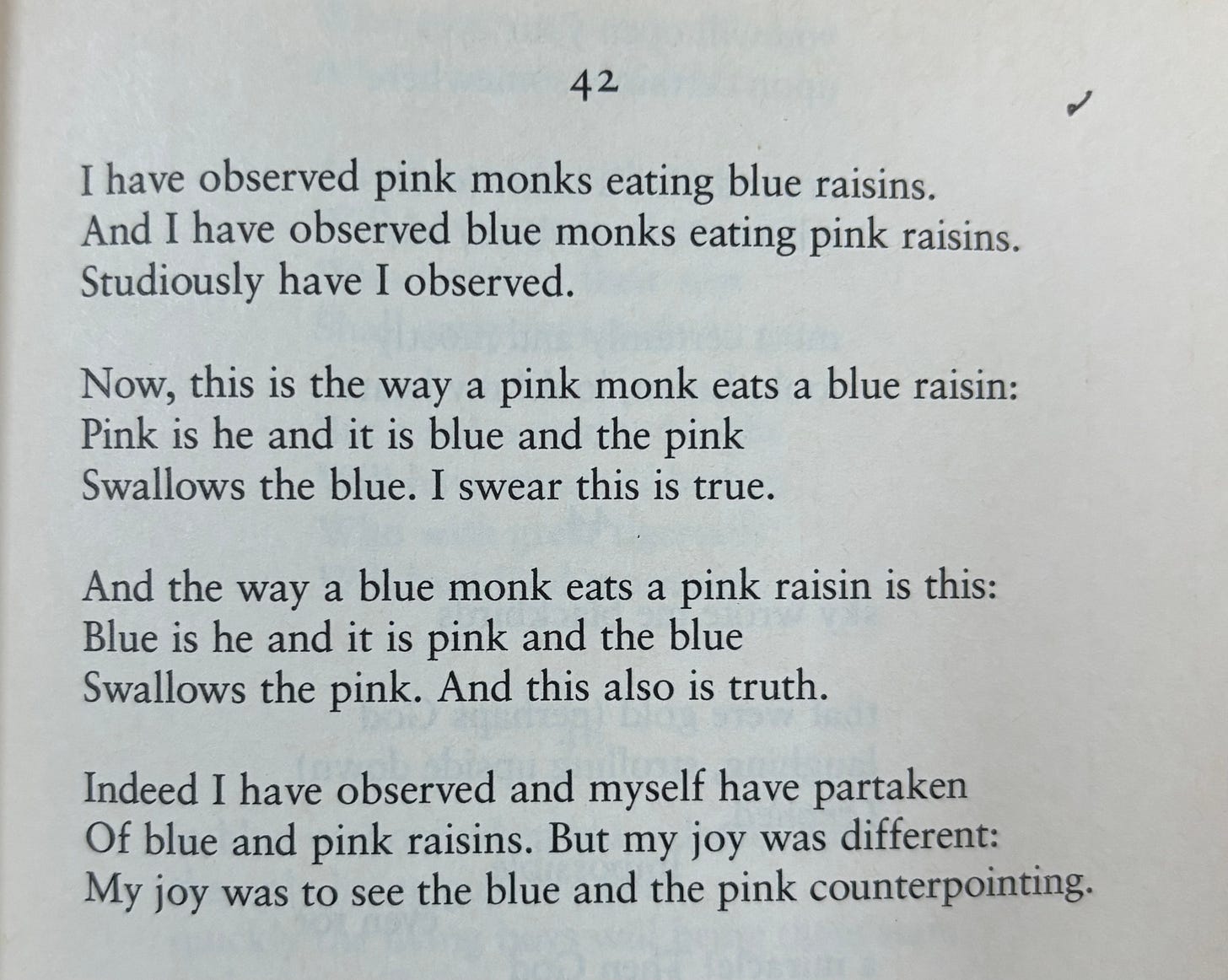 42

I have observed pink monks eating blue raisins.
And I have observed blue monks eating pink raisins.
Studiously have I observed.

Now, this is the way a pink monk eats a blue raisin:
Pink is he and it is blue and the pink
Swallows the blue. I swear this is true.

And the way a blue monk eats a pink raisin is this:
Blue is he and it is pink and the blue
Swallows the pink. And this also is truth.

Indeed I have observed and myself have partaken
Of blue and pink raisins. But my joy was different:
My joy was to see the blue and the pink counterpointing.